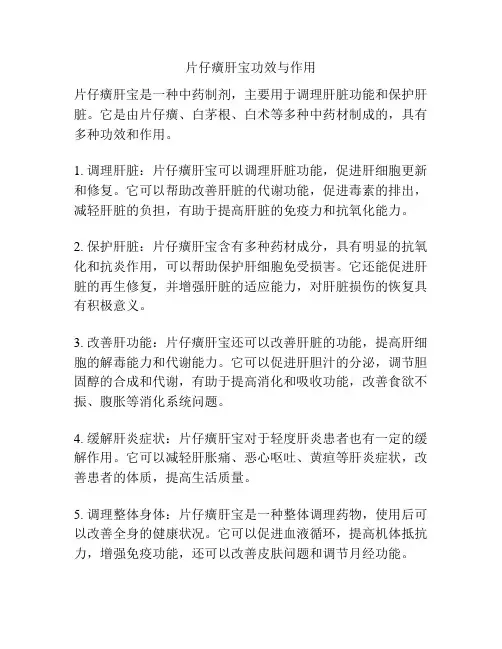 片仔癀肝宝功效与作用

片仔癀肝宝是一种中药制剂，主要用于调理肝脏功能和保护肝脏。它是由片仔癀、白茅根、白术等多种中药材制成的，具有多种功效和作用。

1. 调理肝脏：片仔癀肝宝可以调理肝脏功能，促进肝细胞更新和修复。它可以帮助改善肝脏的代谢功能，促进毒素的排出，减轻肝脏的负担，有助于提高肝脏的免疫力和抗氧化能力。

2. 保护肝脏：片仔癀肝宝含有多种药材成分，具有明显的抗氧化和抗炎作用，可以帮助保护肝细胞免受损害。它还能促进肝脏的再生修复，并增强肝脏的适应能力，对肝脏损伤的恢复具有积极意义。

3. 改善肝功能：片仔癀肝宝还可以改善肝脏的功能，提高肝细胞的解毒能力和代谢能力。它可以促进肝胆汁的分泌，调节胆固醇的合成和代谢，有助于提高消化和吸收功能，改善食欲不振、腹胀等消化系统问题。

4. 缓解肝炎症状：片仔癀肝宝对于轻度肝炎患者也有一定的缓解作用。它可以减轻肝胀痛、恶心呕吐、黄疸等肝炎症状，改善患者的体质，提高生活质量。

5. 调理整体身体：片仔癀肝宝是一种整体调理药物，使用后可以改善全身的健康状况。它可以促进血液循环，提高机体抵抗力，增强免疫功能，还可以改善皮肤问题和调节月经功能。